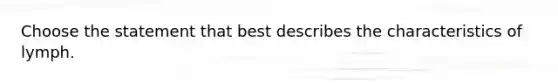 Choose the statement that best describes the characteristics of lymph.